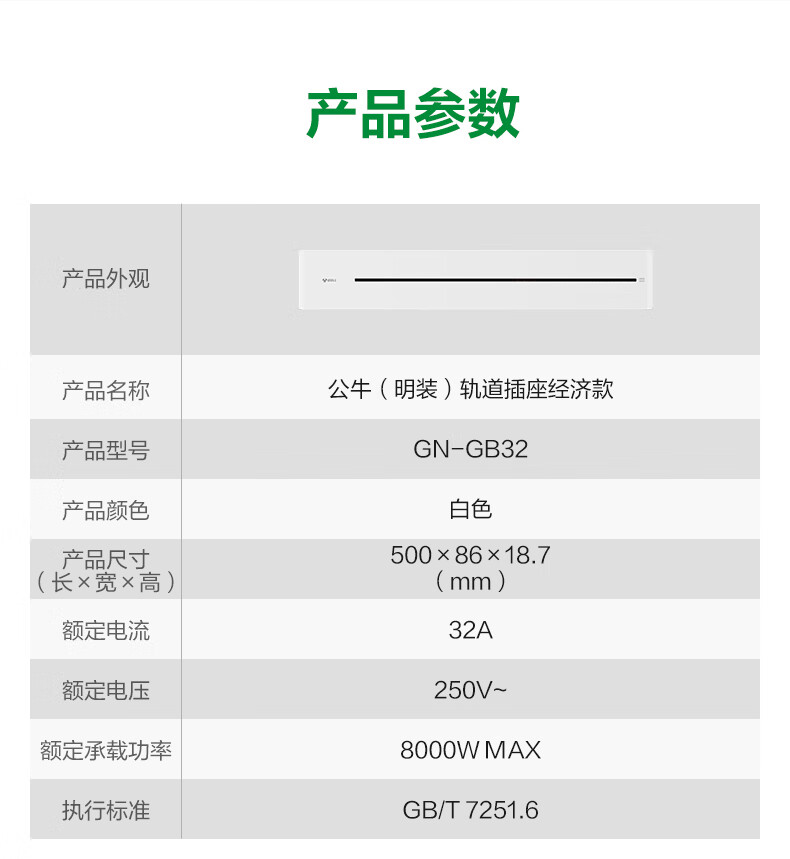 产品参数

| 产品外观 |  |
|---|---|
| 产品名称 | 公牛（明装）轨道插座经济款 |
| 产品型号 | GN-GB32 |
| 产品颜色 | 白色 |
| 产品尺寸（长×宽×高） | 500×86×18.7（mm） |
| 额定电流 | 32A |
| 额定电压 | 250V~ |
| 额定承载功率 | 8000W MAX |
| 执行标准 | GB/T 7251.6 |